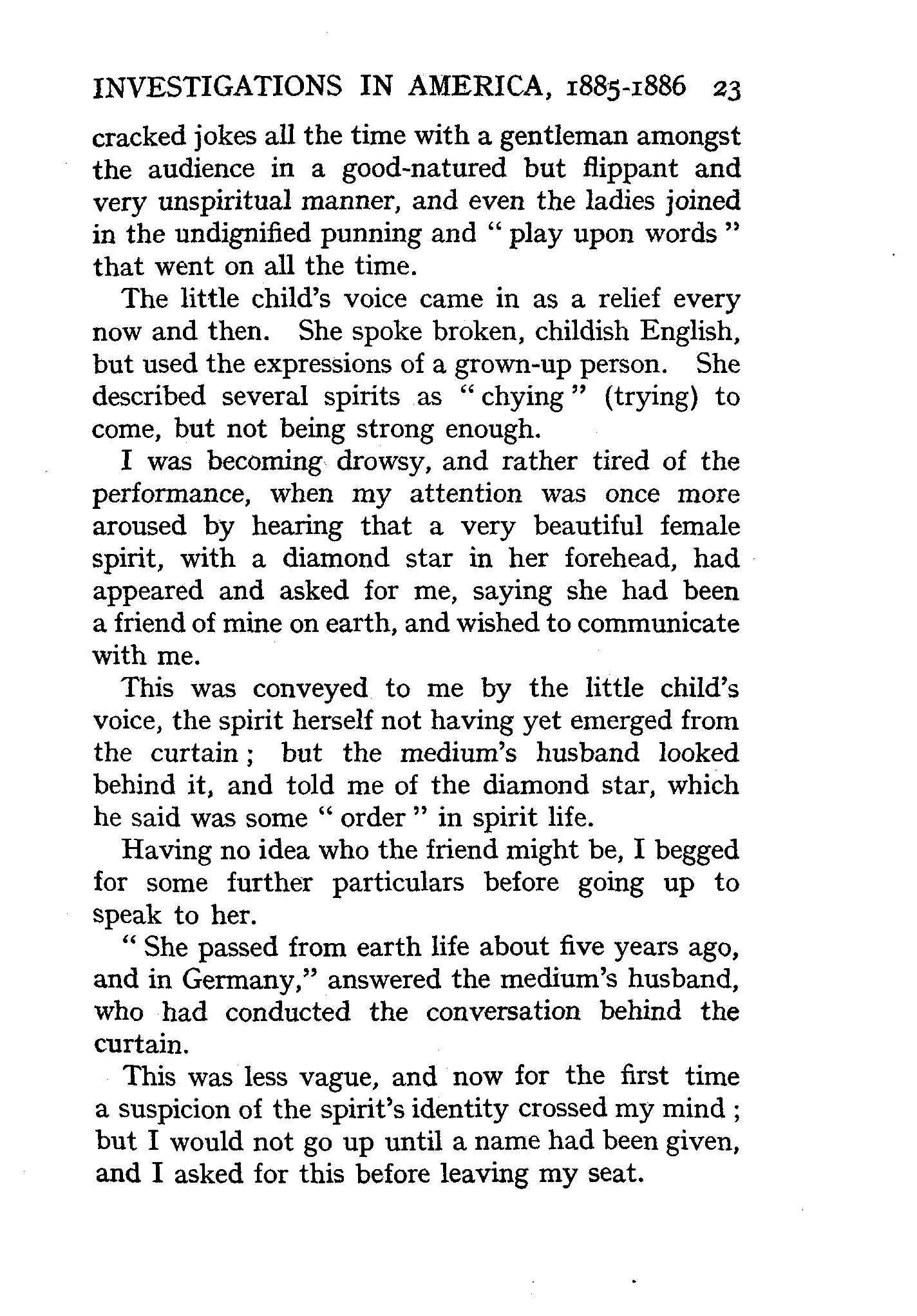 INVESTIGATIONS IN AMERICA, 1885-1886 23

cracked jokes all the time with a gentleman amongst the audience in a good-natured but flippant and very unspiritual manner, and even the ladies joined in the undignified punning and " play upon words " that went on all the time.

The little child's voice came in as a relief every now and then. She spoke broken, childish English, but used the expressions of a grown-up person. She described several spirits as " chying " (trying) to come, but not being strong enough.

I was becoming drowsy, and rather tired of the performance, when my attention was once more aroused by hearing that a very beautiful female spirit, with a diamond star in her forehead, had appeared and asked for me, saying she had been a friend of mine on earth, and wished to communicate with me.

This was conveyed to me by the little child's voice, the spirit herself not having yet emerged from the curtain ; but the medium's husband looked behind it, and told me of the diamond star, which he said was some " order " in spirit life.

Having no idea who the friend might be, I begged for some further particulars before going up to speak to her.

" She passed from earth life about five years ago, and in Germany," answered the medium's husband, who had conducted the conversation behind the curtain.

This was less vague, and now for the first time a suspicion of the spirit's identity crossed my mind ; but I would not go up until a name had been given, and I asked for this before leaving my seat.